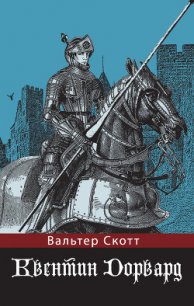 Вальтер Скотт

Квентин Дорвард